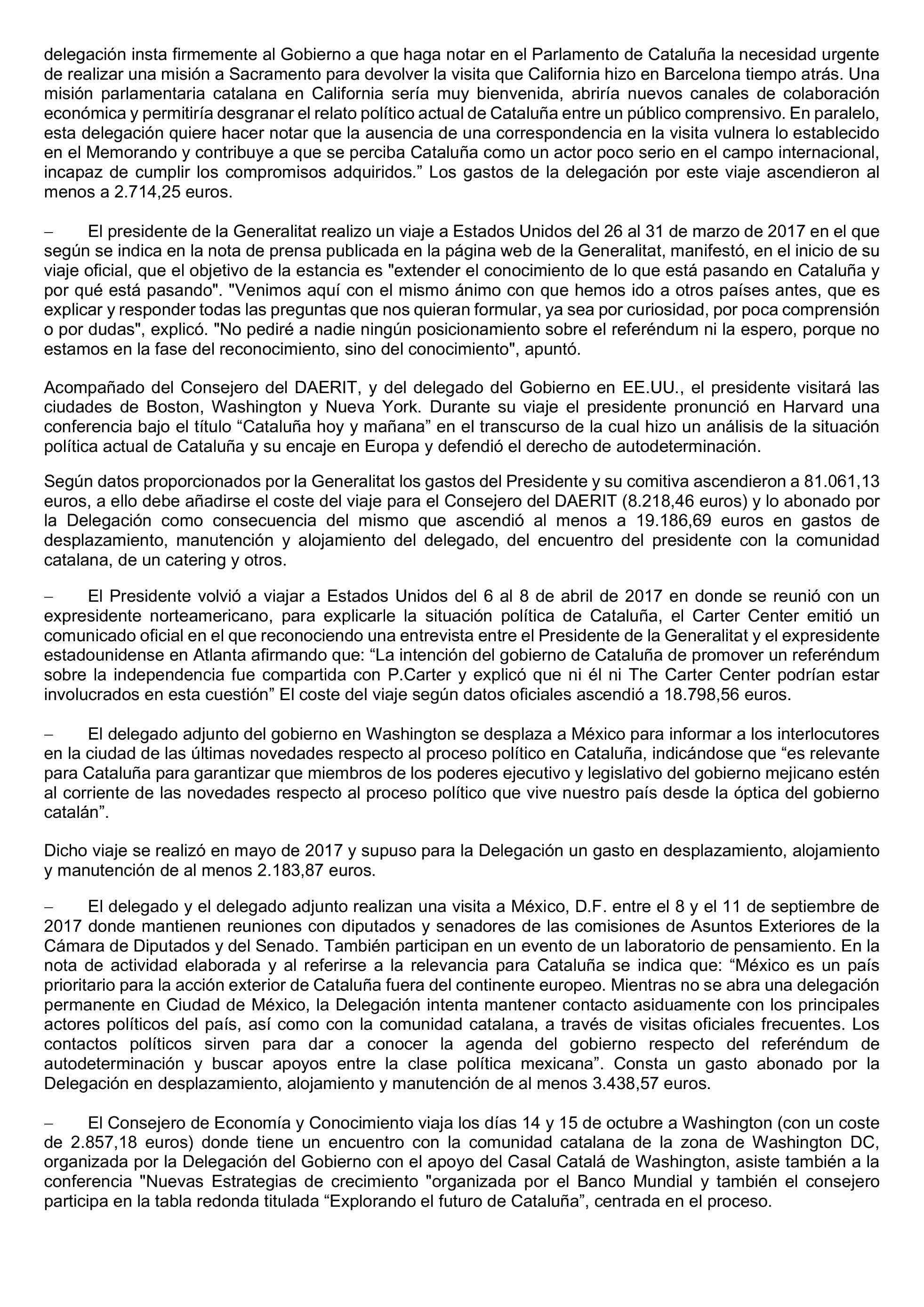 delegación insta firmemente al Gobierno a que haga notar en el Parlamento de Cataluña la necesidad urgente de realizar una misión a Sacramento para devolver la visita que California hizo en Barcelona tiempo atrás. Una misión parlamentaria catalana en California sería muy bienvenida, abriría nuevos canales de colaboración económica y permitiría desgranar el relato político actual de Cataluña entre un público comprensivo. En paralelo, esta delegación quiere hacer notar que la ausencia de una correspondencia en la visita vulnera lo establecido en el Memorando y contribuye a que se perciba Cataluña como un actor poco serio en el campo internacional, incapaz de cumplir los compromisos adquiridos.” Los gastos de la delegación por este viaje ascendieron al menos a 2.714,25 euros.

– El presidente de la Generalitat realizo un viaje a Estados Unidos del 26 al 31 de marzo de 2017 en el que según se indica en la nota de prensa publicada en la página web de la Generalitat, manifestó, en el inicio de su viaje oficial, que el objetivo de la estancia es "extender el conocimiento de lo que está pasando en Cataluña y por qué está pasando". "Venimos aquí con el mismo ánimo con que hemos ido a otros países antes, que es explicar y responder todas las preguntas que nos quieran formular, ya sea por curiosidad, por poca comprensión o por dudas", explicó. "No pediré a nadie ningún posicionamiento sobre el referéndum ni la espero, porque no estamos en la fase del reconocimiento, sino del conocimiento", apuntó.

Acompañado del Consejero del DAERIT, y del delegado del Gobierno en EE.UU., el presidente visitará las ciudades de Boston, Washington y Nueva York. Durante su viaje el presidente pronunció en Harvard una conferencia bajo el título “Cataluña hoy y mañana” en el transcurso de la cual hizo un análisis de la situación política actual de Cataluña y su encaje en Europa y defendió el derecho de autodeterminación.

Según datos proporcionados por la Generalitat los gastos del Presidente y su comitiva ascendieron a 81.061,13 euros, a ello debe añadirse el coste del viaje para el Consejero del DAERIT (8.218,46 euros) y lo abonado por la Delegación como consecuencia del mismo que ascendió al menos a 19.186,69 euros en gastos de desplazamiento, manutención y alojamiento del delegado, del encuentro del presidente con la comunidad catalana, de un catering y otros.

– El Presidente volvió a viajar a Estados Unidos del 6 al 8 de abril de 2017 en donde se reunió con un expresidente norteamericano, para explicarle la situación política de Cataluña, el Carter Center emitió un comunicado oficial en el que reconociendo una entrevista entre el Presidente de la Generalitat y el expresidente estadounidense en Atlanta afirmando que: “La intención del gobierno de Cataluña de promover un referéndum sobre la independencia fue compartida con P.Carter y explicó que ni él ni The Carter Center podrían estar involucrados en esta cuestión” El coste del viaje según datos oficiales ascendió a 18.798,56 euros.

– El delegado adjunto del gobierno en Washington se desplaza a México para informar a los interlocutores en la ciudad de las últimas novedades respecto al proceso político en Cataluña, indicándose que “es relevante para Cataluña para garantizar que miembros de los poderes ejecutivo y legislativo del gobierno mejicano estén al corriente de las novedades respecto al proceso político que vive nuestro país desde la óptica del gobierno catalán”.

Dicho viaje se realizó en mayo de 2017 y supuso para la Delegación un gasto en desplazamiento, alojamiento y manutención de al menos 2.183,87 euros.

– El delegado y el delegado adjunto realizan una visita a México, D.F. entre el 8 y el 11 de septiembre de 2017 donde mantienen reuniones con diputados y senadores de las comisiones de Asuntos Exteriores de la Cámara de Diputados y del Senado. También participan en un evento de un laboratorio de pensamiento. En la nota de actividad elaborada y al referirse a la relevancia para Cataluña se indica que: “México es un país prioritario para la acción exterior de Cataluña fuera del continente europeo. Mientras no se abra una delegación permanente en Ciudad de México, la Delegación intenta mantener contacto asiduamente con los principales actores políticos del país, así como con la comunidad catalana, a través de visitas oficiales frecuentes. Los contactos políticos sirven para dar a conocer la agenda del gobierno respecto del referéndum de autodeterminación y buscar apoyos entre la clase política mexicana”. Consta un gasto abonado por la Delegación en desplazamiento, alojamiento y manutención de al menos 3.438,57 euros.

– El Consejero de Economía y Conocimiento viaja los días 14 y 15 de octubre a Washington (con un coste de 2.857,18 euros) donde tiene un encuentro con la comunidad catalana de la zona de Washington DC, organizada por la Delegación del Gobierno con el apoyo del Casal Catalá de Washington, asiste también a la conferencia "Nuevas Estrategias de crecimiento "organizada por el Banco Mundial y también el consejero participa en la tabla redonda titulada “Explorando el futuro de Cataluña”, centrada en el proceso.